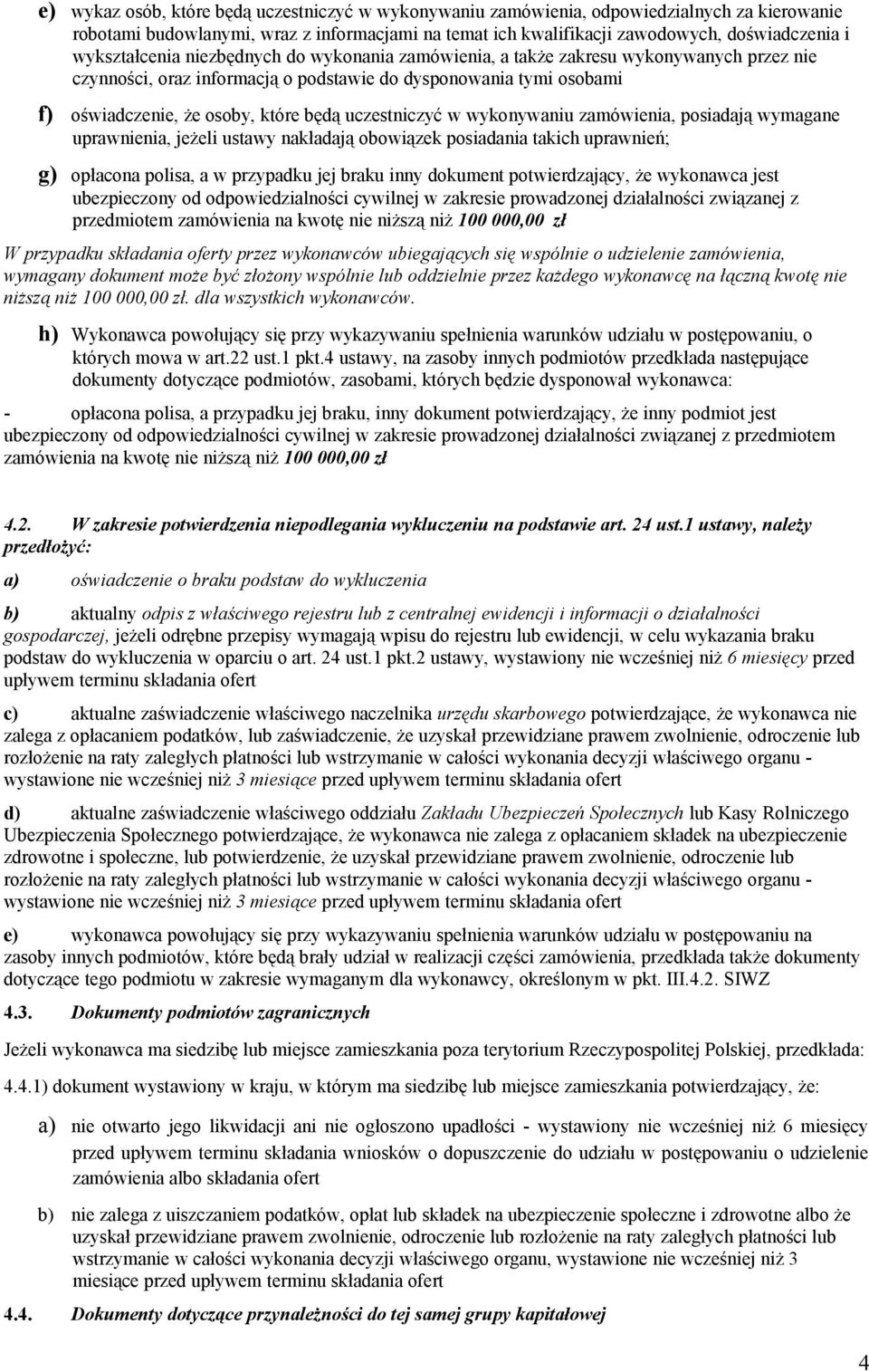 e) wykaz osób, które będą uczestniczyć w wykonywaniu zamówienia, odpowiedzialnych za kierowanie robotami budowlanymi, wraz z informacjami na temat ich kwalifikacji zawodowych, doświadczenia i wykształcenia niezbędnych do wykonania zamówienia, a także zakresu wykonywanych przez nie czynności, oraz informacją o podstawie do dysponowania tymi osobami

f) oświadczenie, że osoby, które będą uczestniczyć w wykonywaniu zamówienia, posiadają wymagane uprawnienia, jeżeli ustawy nakładają obowiązek posiadania takich uprawnień;

g) opłacona polisa, a w przypadku jej braku inny dokument potwierdzający, że wykonawca jest ubezpieczony od odpowiedzialności cywilnej w zakresie prowadzonej działalności związanej z przedmiotem zamówienia na kwotę nie niższą niż 100 000,00 zł

W przypadku składania oferty przez wykonawców ubiegających się wspólnie o udzielenie zamówienia, wymagany dokument może być złożony wspólnie lub oddzielnie przez każdego wykonawcę na łączną kwotę nie niższą niż 100 000,00 zł. dla wszystkich wykonawców.

h) Wykonawca powołujący się przy wykazywaniu spełnienia warunków udziału w postępowaniu, o których mowa w art.22 ust.1 pkt.4 ustawy, na zasoby innych podmiotów przedkłada następujące dokumenty dotyczące podmiotów, zasobami, których będzie dysponował wykonawca:

- opłacona polisa, a przypadku jej braku, inny dokument potwierdzający, że inny podmiot jest ubezpieczony od odpowiedzialności cywilnej w zakresie prowadzonej działalności związanej z przedmiotem zamówienia na kwotę nie niższą niż 100 000,00 zł

4.2. W zakresie potwierdzenia niepodlegania wykluczeniu na podstawie art. 24 ust.1 ustawy, należy przedłożyć:

a) oświadczenie o braku podstaw do wykluczenia

b) aktualny odpis z właściwego rejestru lub z centralnej ewidencji i informacji o działalności gospodarczej, jeżeli odrębne przepisy wymagają wpisu do rejestru lub ewidencji, w celu wykazania braku podstaw do wykluczenia w oparciu o art. 24 ust.1 pkt.2 ustawy, wystawiony nie wcześniej niż 6 miesięcy przed upływem terminu składania ofert

c) aktualne zaświadczenie właściwego naczelnika urzędu skarbowego potwierdzające, że wykonawca nie zalega z opłacaniem podatków, lub zaświadczenie, że uzyskał przewidziane prawem zwolnienie, odroczenie lub rozłożenie na raty zaległych płatności lub wstrzymanie w całości wykonania decyzji właściwego organu - wystawione nie wcześniej niż 3 miesiące przed upływem terminu składania ofert

d) aktualne zaświadczenie właściwego oddziału Zakładu Ubezpieczeń Społecznych lub Kasy Rolniczego Ubezpieczenia Społecznego potwierdzające, że wykonawca nie zalega z opłacaniem składek na ubezpieczenie zdrowotne i społeczne, lub potwierdzenie, że uzyskał przewidziane prawem zwolnienie, odroczenie lub rozłożenie na raty zaległych płatności lub wstrzymanie w całości wykonania decyzji właściwego organu - wystawione nie wcześniej niż 3 miesiące przed upływem terminu składania ofert

e) wykonawca powołujący się przy wykazywaniu spełnienia warunków udziału w postępowaniu na zasoby innych podmiotów, które będą brały udział w realizacji części zamówienia, przedkłada także dokumenty dotyczące tego podmiotu w zakresie wymaganym dla wykonawcy, określonym w pkt. III.4.2. SIWZ

4.3. Dokumenty podmiotów zagranicznych

Jeżeli wykonawca ma siedzibę lub miejsce zamieszkania poza terytorium Rzeczypospolitej Polskiej, przedkłada:

4.4.1) dokument wystawiony w kraju, w którym ma siedzibę lub miejsce zamieszkania potwierdzający, że:

a) nie otwarto jego likwidacji ani nie ogłoszono upadłości - wystawiony nie wcześniej niż 6 miesięcy przed upływem terminu składania wniosków o dopuszczenie do udziału w postępowaniu o udzielenie zamówienia albo składania ofert

b) nie zalega z uiszczaniem podatków, opłat lub składek na ubezpieczenie społeczne i zdrowotne albo że uzyskał przewidziane prawem zwolnienie, odroczenie lub rozłożenie na raty zaległych płatności lub wstrzymanie w całości wykonania decyzji właściwego organu, wystawione nie wcześniej niż 3 miesiące przed upływem terminu składania ofert

4.4. Dokumenty dotyczące przynależności do tej samej grupy kapitałowej

4